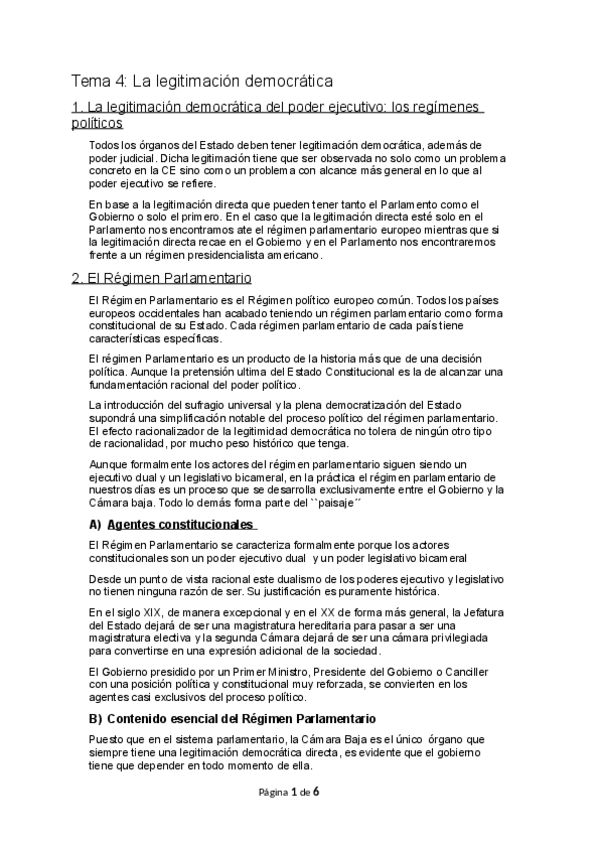 Tema 4: La legitimación democrática

1. La legitimación democrática del poder ejecutivo: los regímenes políticos

Todos los órganos del Estado deben tener legitimación democrática, además de poder judicial. Dicha legitimación tiene que ser observada no solo como un problema concreto en la CE sino como un problema con alcance más general en lo que al poder ejecutivo se refiere.

En base a la legitimación directa que pueden tener tanto el Parlamento como el Gobierno o solo el primero. En el caso que la legitimación directa esté solo en el Parlamento nos encontramos ate el régimen parlamentario europeo mientras que si la legitimación directa recae en el Gobierno y en el Parlamento nos encontraremos frente a un régimen presidencialista americano.

2. El Régimen Parlamentario

El Régimen Parlamentario es el Régimen político europeo común. Todos los países europeos occidentales han acabado teniendo un régimen parlamentario como forma constitucional de su Estado. Cada régimen parlamentario de cada país tiene características específicas.

El régimen Parlamentario es un producto de la historia más que de una decisión política. Aunque la pretensión ultima del Estado Constitucional es la de alcanzar una fundamentación racional del poder político.

La introducción del sufragio universal y la plena democratización del Estado supondrá una simplificación notable del proceso político del régimen parlamentario. El efecto racionalizador de la legitimidad democrática no tolera de ningún otro tipo de racionalidad, por mucho peso histórico que tenga.

Aunque formalmente los actores del régimen parlamentario siguen siendo un ejecutivo dual y un legislativo bicameral, en la práctica el régimen parlamentario de nuestros días es un proceso que se desarrolla exclusivamente entre el Gobierno y la Cámara baja. Todo lo demás forma parte del ``paisaje´´

A) Agentes constitucionales

El Régimen Parlamentario se caracteriza formalmente porque los actores constitucionales son un poder ejecutivo dual y un poder legislativo bicameral

Desde un punto de vista racional este dualismo de los poderes ejecutivo y legislativo no tienen ninguna razón de ser. Su justificación es puramente histórica.

En el siglo XIX, de manera excepcional y en el XX de forma más general, la Jefatura del Estado dejará de ser una magistratura hereditaria para pasar a ser una magistratura electiva y la segunda Cámara dejará de ser una cámara privilegiada para convertirse en una expresión adicional de la sociedad.

El Gobierno presidido por un Primer Ministro, Presidente del Gobierno o Canciller con una posición política y constitucional muy reforzada, se convierten en los agentes casi exclusivos del proceso político.

B) Contenido esencial del Régimen Parlamentario

Puesto que en el sistema parlamentario, la Cámara Baja es el único órgano que siempre tiene una legitimación democrática directa, es evidente que el gobierno tiene que depender en todo momento de ella.

Página 1 de 6